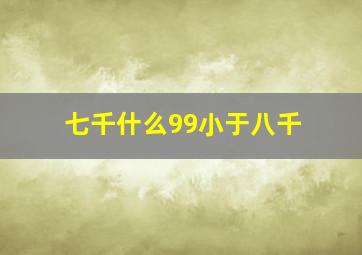 七千什么99小于八千